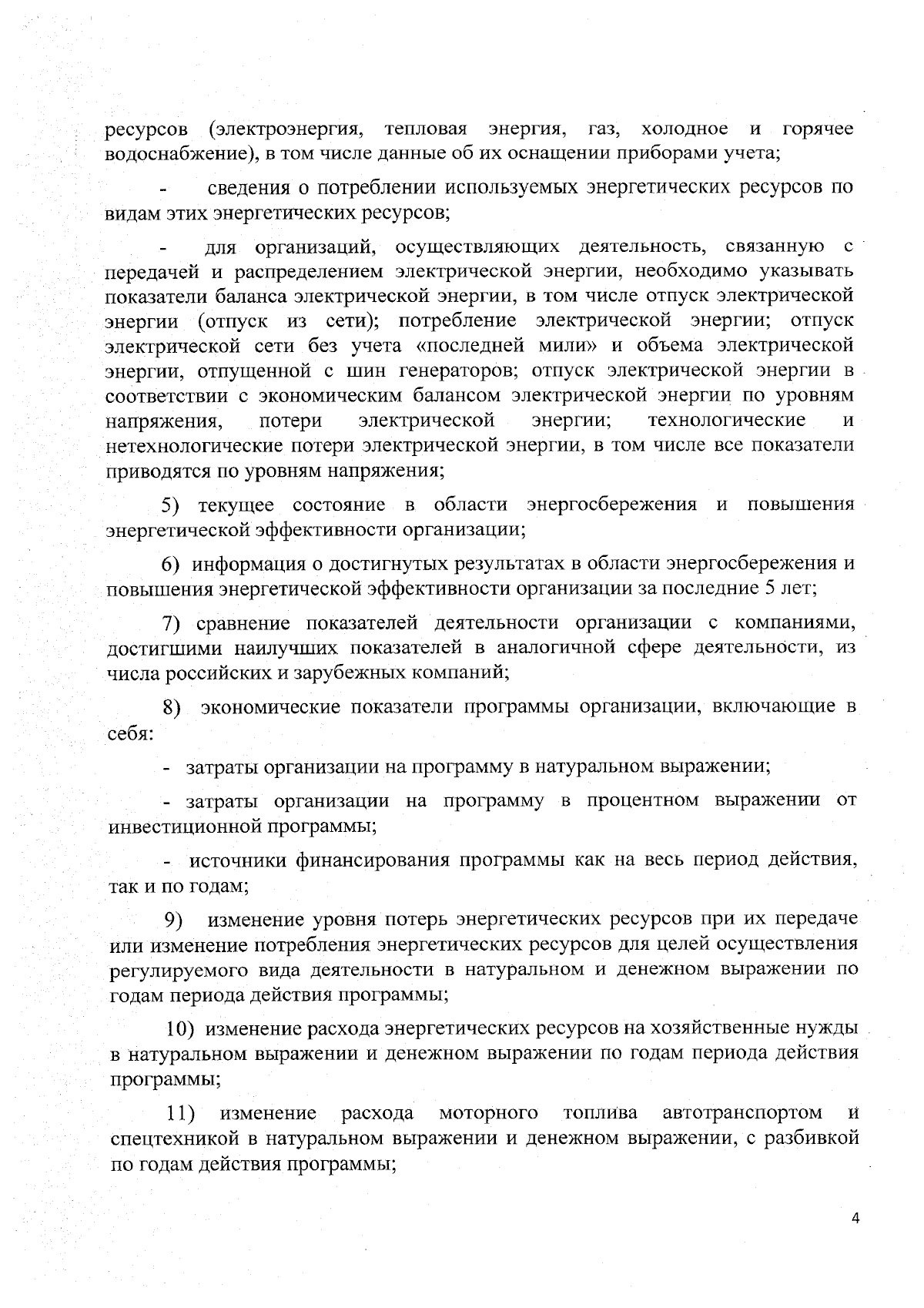 ресурсов (электроэнергия, тепловая энергия, газ, холодное и горячее водоснабжение), в том числе данные об их оснащении приборами учета;

- сведения о потреблении используемых энергетических ресурсов по видам этих энергетических ресурсов;

- для организаций, осуществляющих деятельность, связанную с передачей и распределением электрической энергии, необходимо указывать показатели баланса электрической энергии, в том числе отпуск электрической энергии (отпуск из сети); потребление электрической энергии; отпуск электрической сети без учета «последней мили» и объема электрической энергии, отпущенной с шин генераторов; отпуск электрической энергии в соответствии с экономическим балансом электрической энергии по уровням напряжения, потери электрической энергии; технологические и нетехнологические потери электрической энергии, в том числе все показатели приводятся по уровням напряжения;

5) текущее состояние в области энергосбережения и повышения энергетической эффективности организации;

6) информация о достигнутых результатах в области энергосбережения и повышения энергетической эффективности организации за последние 5 лет;

7) сравнение показателей деятельности организации с компаниями, достигшими наилучших показателей в аналогичной сфере деятельности, из числа российских и зарубежных компаний;

8) экономические показатели программы организации, включающие в себя:

- затраты организации на программу в натуральном выражении;

- затраты организации на программу в процентном выражении от инвестиционной программы;

- источники финансирования программы как на весь период действия, так и по годам;

9) изменение уровня потерь энергетических ресурсов при их передаче или изменение потребления энергетических ресурсов для целей осуществления регулируемого вида деятельности в натуральном и денежном выражении по годам периода действия программы;

10) изменение расхода энергетических ресурсов на хозяйственные нужды в натуральном выражении и денежном выражении по годам периода действия программы;

11) изменение расхода моторного топлива автотранспортом и спецтехникой в натуральном выражении и денежном выражении, с разбивкой по годам действия программы;

4